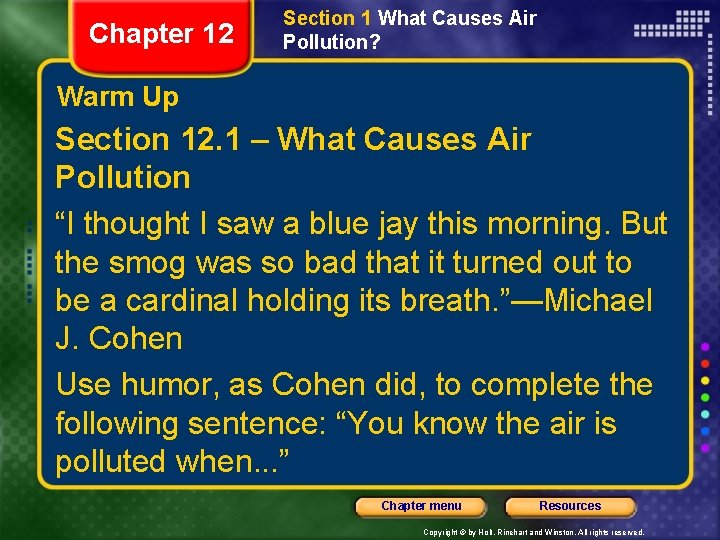 Chapter 12

Section 1 What Causes Air Pollution?

Warm Up

Section 12.1 – What Causes Air Pollution

“I thought I saw a blue jay this morning. But the smog was so bad that it turned out to be a cardinal holding its breath.”—Michael J. Cohen

Use humor, as Cohen did, to complete the following sentence: “You know the air is polluted when...”

Chapter menu

Resources

Copyright © by Holt, Rinehart and Winston. All rights reserved.